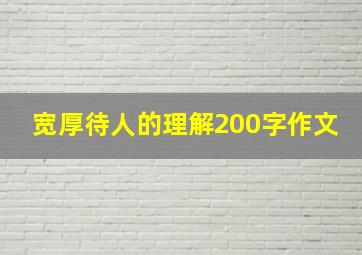 宽厚待人的理解200字作文